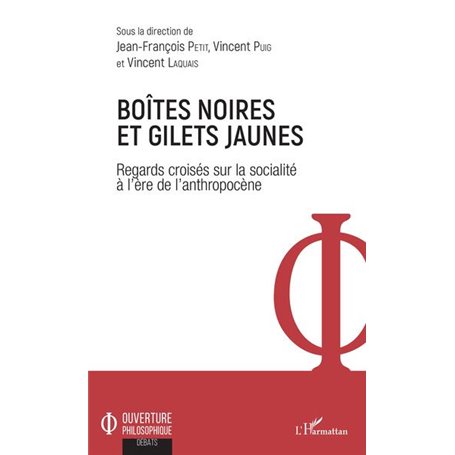 Sous la direction de
Jean-François Petit, Vincent Puig
et Vincent Laquais

BOÎTES NOIRES
ET GILETS JAUNES

Regards croisés sur la socialité
à l'ère de l'anthropocène

OUVERTURE
PHILOSOPHIQUE
DÉBATS

L'Harmattan